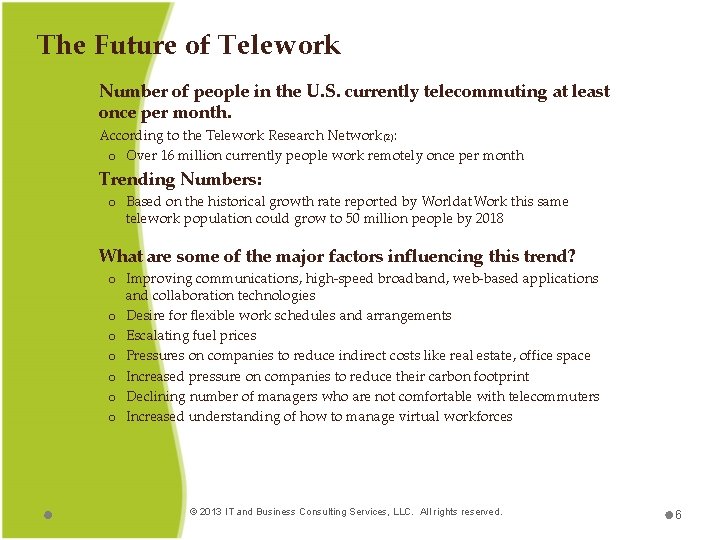 The Future of Telework

Number of people in the U.S. currently telecommuting at least once per month.

According to the Telework Research Network(2):

o Over 16 million currently people work remotely once per month

Trending Numbers:

o Based on the historical growth rate reported by WorldatWork this same telework population could grow to 50 million people by 2018

What are some of the major factors influencing this trend?

o Improving communications, high-speed broadband, web-based applications and collaboration technologies
o Desire for flexible work schedules and arrangements
o Escalating fuel prices
o Pressures on companies to reduce indirect costs like real estate, office space
o Increased pressure on companies to reduce their carbon footprint
o Declining number of managers who are not comfortable with telecommuters
o Increased understanding of how to manage virtual workforces

© 2013 IT and Business Consulting Services, LLC. All rights reserved.

6